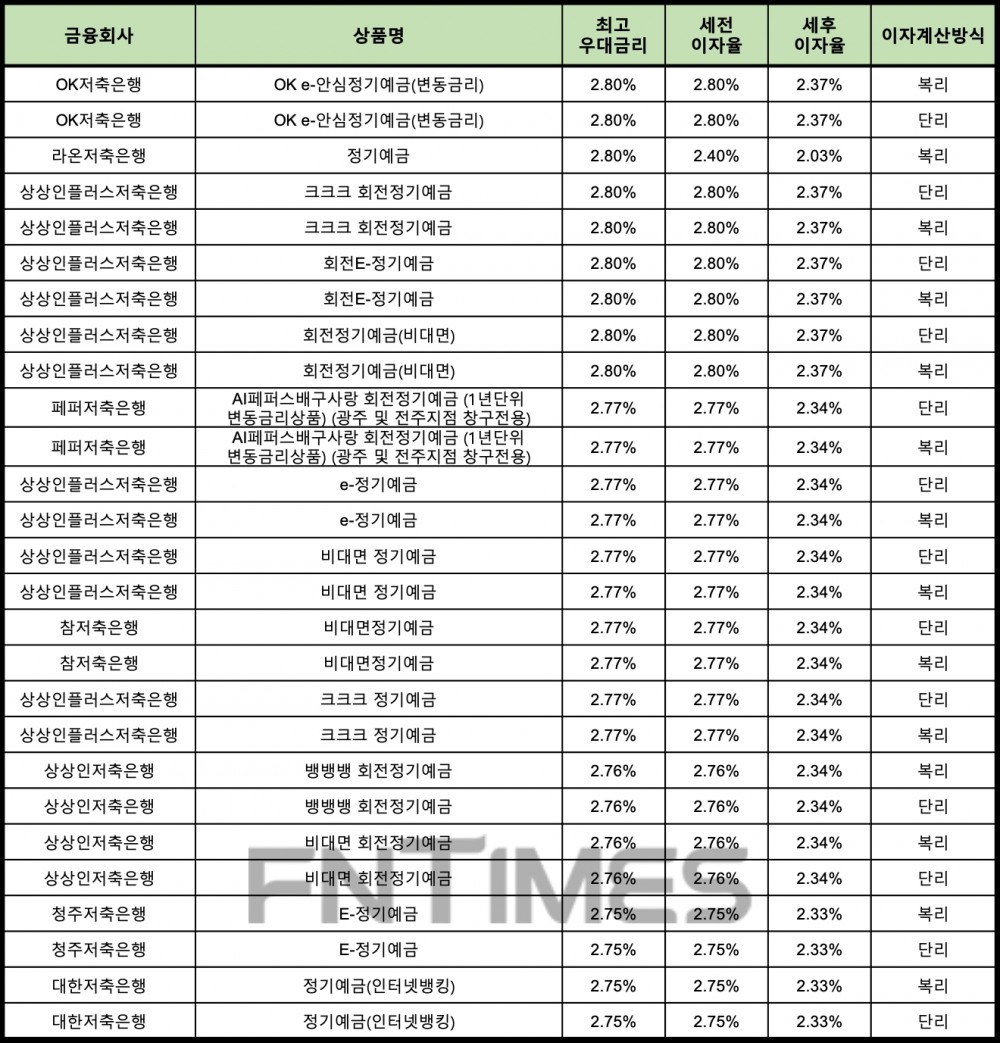 | 금융회사 | 상품명 | 최고 우대금리 | 세전 이자율 | 세후 이자율 | 이자계산방식 |
|---|---|---|---|---|---|
| OK저축은행 | OK e-안심정기예금(변동금리) | 2.80% | 2.80% | 2.37% | 복리 |
| OK저축은행 | OK e-안심정기예금(변동금리) | 2.80% | 2.80% | 2.37% | 단리 |
| 라온저축은행 | 정기예금 | 2.80% | 2.40% | 2.03% | 복리 |
| 상상인플러스저축은행 | 크크크 회전정기예금 | 2.80% | 2.80% | 2.37% | 단리 |
| 상상인플러스저축은행 | 크크크 회전정기예금 | 2.80% | 2.80% | 2.37% | 복리 |
| 상상인플러스저축은행 | 회전E-정기예금 | 2.80% | 2.80% | 2.37% | 단리 |
| 상상인플러스저축은행 | 회전E-정기예금 | 2.80% | 2.80% | 2.37% | 복리 |
| 상상인플러스저축은행 | 회전정기예금(비대면) | 2.80% | 2.80% | 2.37% | 단리 |
| 상상인플러스저축은행 | 회전정기예금(비대면) | 2.80% | 2.80% | 2.37% | 복리 |
| 페퍼저축은행 | AI페퍼스배구사랑 회전정기예금 (1년단위 변동금리상품) (광주 및 전주지점 창구전용) | 2.77% | 2.77% | 2.34% | 단리 |
| 페퍼저축은행 | AI페퍼스배구사랑 회전정기예금 (1년단위 변동금리상품) (광주 및 전주지점 창구전용) | 2.77% | 2.77% | 2.34% | 복리 |
| 상상인플러스저축은행 | e-정기예금 | 2.77% | 2.77% | 2.34% | 단리 |
| 상상인플러스저축은행 | e-정기예금 | 2.77% | 2.77% | 2.34% | 복리 |
| 상상인플러스저축은행 | 비대면 정기예금 | 2.77% | 2.77% | 2.34% | 단리 |
| 상상인플러스저축은행 | 비대면 정기예금 | 2.77% | 2.77% | 2.34% | 복리 |
| 참저축은행 | 비대면정기예금 | 2.77% | 2.77% | 2.34% | 단리 |
| 참저축은행 | 비대면정기예금 | 2.77% | 2.77% | 2.34% | 복리 |
| 상상인플러스저축은행 | 크크크 정기예금 | 2.77% | 2.77% | 2.34% | 단리 |
| 상상인플러스저축은행 | 크크크 정기예금 | 2.77% | 2.77% | 2.34% | 복리 |
| 상상인저축은행 | 뱅뱅뱅 회전정기예금 | 2.76% | 2.76% | 2.34% | 복리 |
| 상상인저축은행 | 뱅뱅뱅 회전정기예금 | 2.76% | 2.76% | 2.34% | 단리 |
| 상상인저축은행 | 비대면 회전정기예금 | 2.76% | 2.76% | 2.34% | 복리 |
| 상상인저축은행 | 비대면 회전정기예금 | 2.76% | 2.76% | 2.34% | 단리 |
| 청주저축은행 | E-정기예금 | 2.75% | 2.75% | 2.33% | 복리 |
| 청주저축은행 | E-정기예금 | 2.75% | 2.75% | 2.33% | 단리 |
| 대한저축은행 | 정기예금(인터넷뱅킹) | 2.75% | 2.75% | 2.33% | 복리 |
| 대한저축은행 | 정기예금(인터넷뱅킹) | 2.75% | 2.75% | 2.33% | 단리 |

FNTIMES